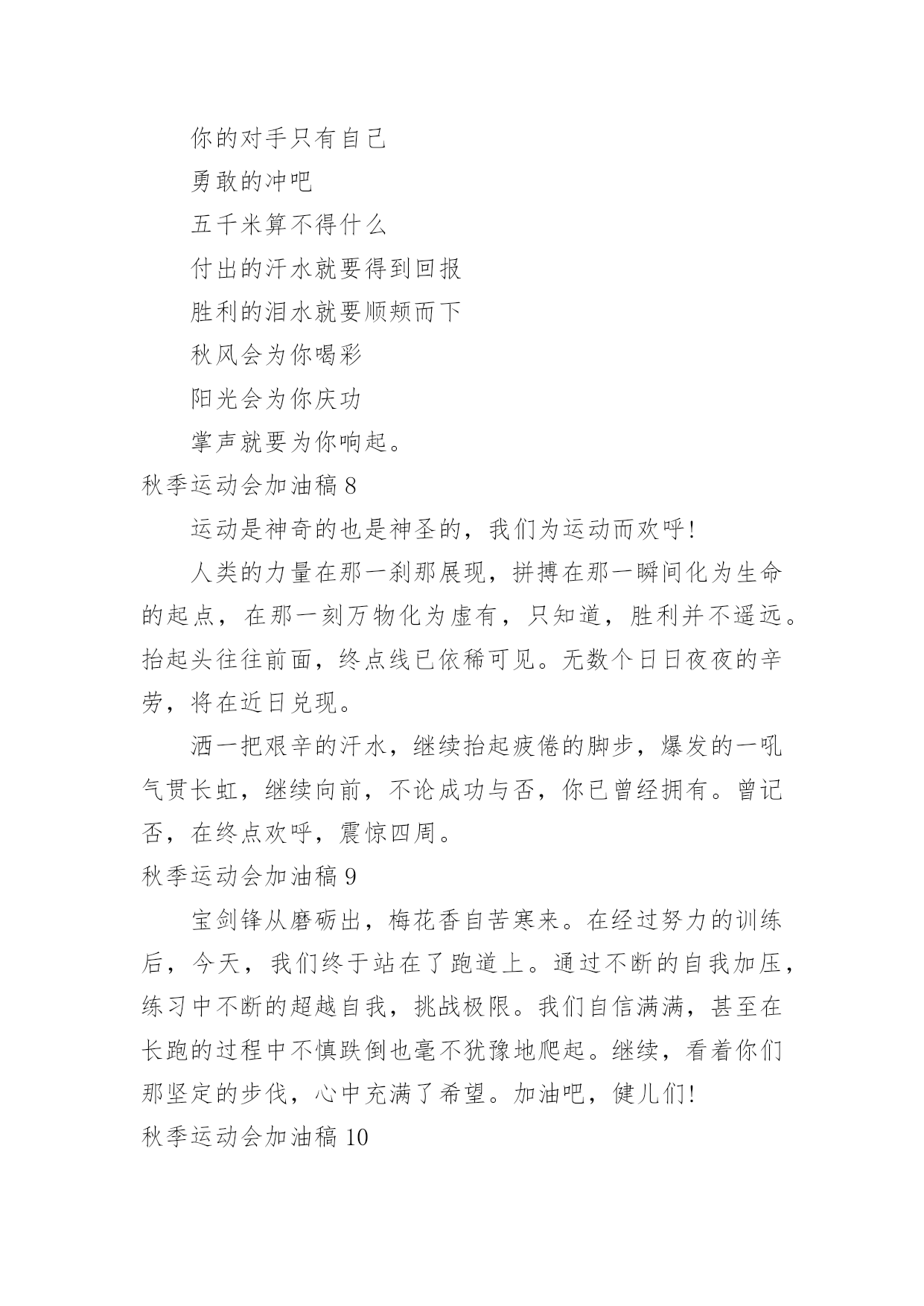 你的对手只有自己

勇敢的冲吧

五千米算不得什么

付出的汗水就要得到回报

胜利的泪水就要顺颊而下

秋风会为你喝彩

阳光会为你庆功

掌声就要为你响起。

秋季运动会加油稿 8

运动是神奇的也是神圣的，我们为运动而欢呼！

人类的力量在那一刹那展现，拼搏在那一瞬间化为生命的起点，在那一刻万物化为虚有，只知道，胜利并不遥远。抬起头往往前面，终点线已依稀可见。无数个日日夜夜的辛劳，将在近日兑现。

洒一把艰辛的汗水，继续抬起疲倦的脚步，爆发的一吼气贯长虹，继续向前，不论成功与否，你已曾经拥有。曾记否，在终点欢呼，震惊四周。

秋季运动会加油稿 9

宝剑锋从磨砺出，梅花香自苦寒来。在经过努力的训练后，今天，我们终于站在了跑道上。通过不断的自我加压，练习中不断的超越自我，挑战极限。我们自信满满，甚至在长跑的过程中不慎跌倒也毫不犹豫地爬起。继续，看着你们那坚定的步伐，心中充满了希望。加油吧，健儿们！

秋季运动会加油稿 10